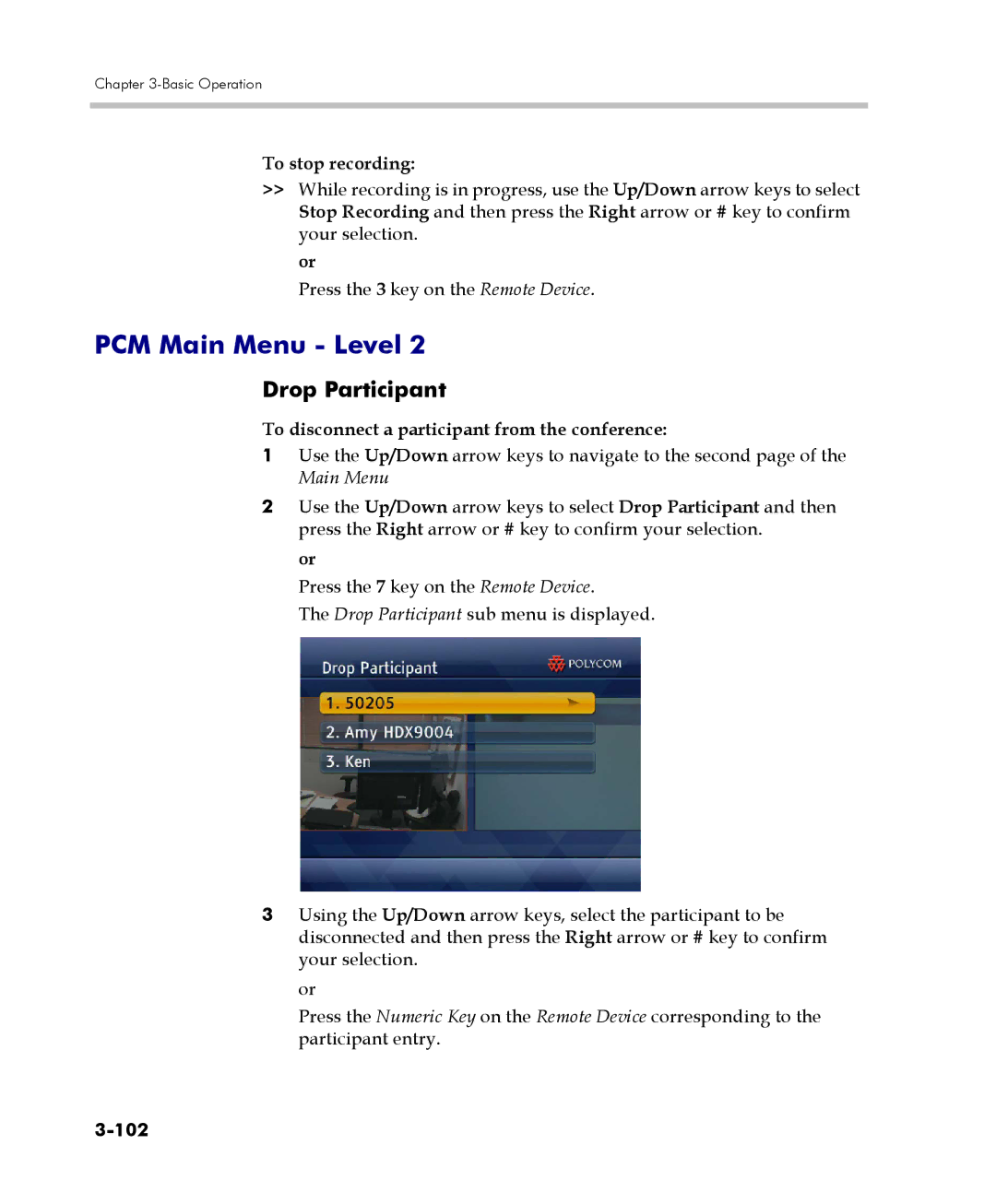 Chapter 3-Basic Operation

To stop recording:

>> While recording is in progress, use the Up/Down arrow keys to select Stop Recording and then press the Right arrow or # key to confirm your selection.

or

Press the 3 key on the Remote Device.

PCM Main Menu - Level 2

Drop Participant

To disconnect a participant from the conference:

1 Use the Up/Down arrow keys to navigate to the second page of the Main Menu

2 Use the Up/Down arrow keys to select Drop Participant and then press the Right arrow or # key to confirm your selection.

or

Press the 7 key on the Remote Device.

The Drop Participant sub menu is displayed.

Drop Participant

POLYCOM

1. 50205

2. Amy HDX9004

3. Ken

3 Using the Up/Down arrow keys, select the participant to be disconnected and then press the Right arrow or # key to confirm your selection.

or

Press the Numeric Key on the Remote Device corresponding to the participant entry.

3-102